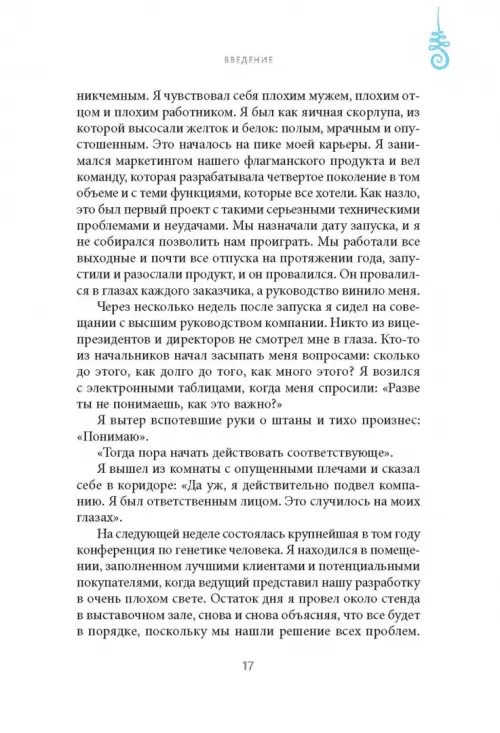 ВВЕДЕНИЕ

никчемным. Я чувствовал себя плохим мужем, плохим отцом и плохим работником. Я был как яичная скорлупа, из которой высосали желток и белок: полым, мрачным и опустошенным. Это началось на пике моей карьеры. Я занимался маркетингом нашего флагманского продукта и вел команду, которая разрабатывала четвертое поколение в том объеме и с теми функциями, которые все хотели. Как назло, это был первый проект с такими серьезными техническими проблемами и неудачами. Мы назначали дату запуска, и я не собирался позволить нам проиграть. Мы работали все выходные и почти все отпуска на протяжении года, запустили и разослали продукт, и он провалился. Он провалился в глазах каждого заказчика, а руководство винило меня.

Через несколько недель после запуска я сидел на совещании с высшим руководством компании. Никто из вице-президентов и директоров не смотрел мне в глаза. Кто-то из начальников начал засыпать меня вопросами: сколько до этого, как долго до того, как много этого? Я возился с электронными таблицами, когда меня спросили: «Разве ты не понимаешь, как это важно?»

Я вытер вспотевшие руки о штаны и тихо произнес: «Понимаю».

«Тогда пора начать действовать соответствующе».

Я вышел из комнаты с опущенными плечами и сказал себе в коридоре: «Да уж, я действительно подвел компанию. Я был ответственным лицом. Это случилось на моих глазах».

На следующей неделе состоялась крупнейшая в том году конференция по генетике человека. Я находился в помещении, заполненном лучшими клиентами и потенциальными покупателями, когда ведущий представил нашу разработку в очень плохом свете. Остаток дня я провел около стенда в выставочном зале, снова и снова объясняя, что все будет в порядке, поскольку мы нашли решение всех проблем.

17